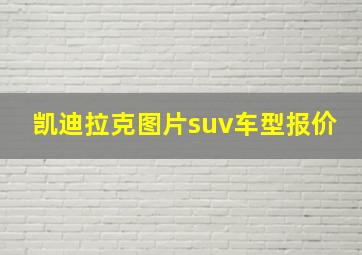 凯迪拉克图片suv车型报价